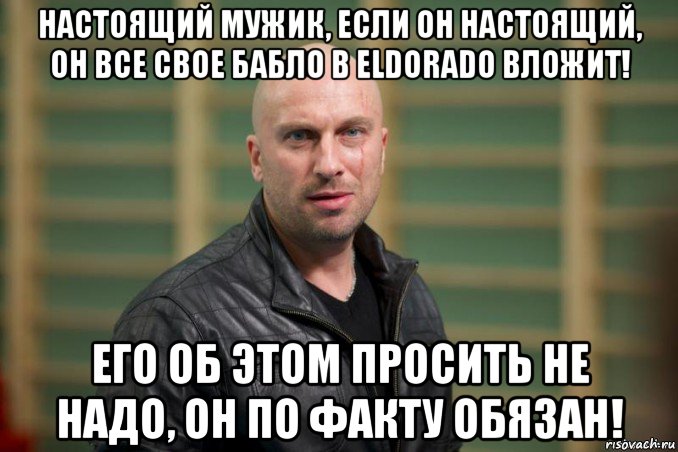 НАСТОЯЩИЙ МУЖИК, ЕСЛИ ОН НАСТОЯЩИЙ, ОН ВСЕ СВОЕ БАБЛО В ELDORADO ВЛОЖИТ!

ЕГО ОБ ЭТОМ ПРОСИТЬ НЕ НАДО, ОН ПО ФАКТУ ОБЯЗАН!

risovach.ru